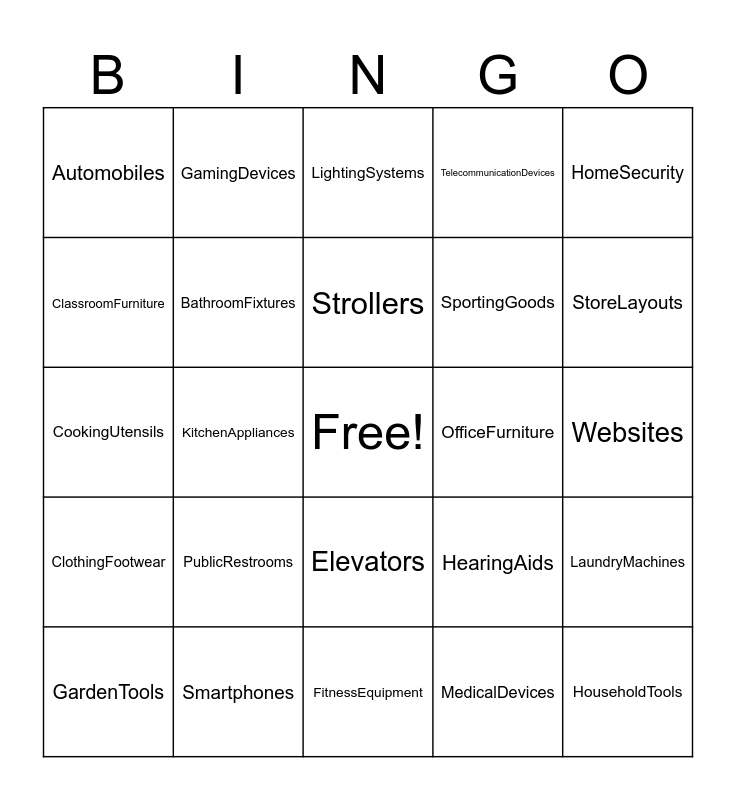 | B | I | N | G | O |
|---|---|---|---|---|
| Automobiles | GamingDevices | LightingSystems | TelecommunicationDevices | HomeSecurity |
| ClassroomFurniture | BathroomFixtures | Strollers | SportingGoods | StoreLayouts |
| CookingUtensils | KitchenAppliances | Free! | OfficeFurniture | Websites |
| ClothingFootwear | PublicRestrooms | Elevators | HearingAids | LaundryMachines |
| GardenTools | Smartphones | FitnessEquipment | MedicalDevices | HouseholdTools |